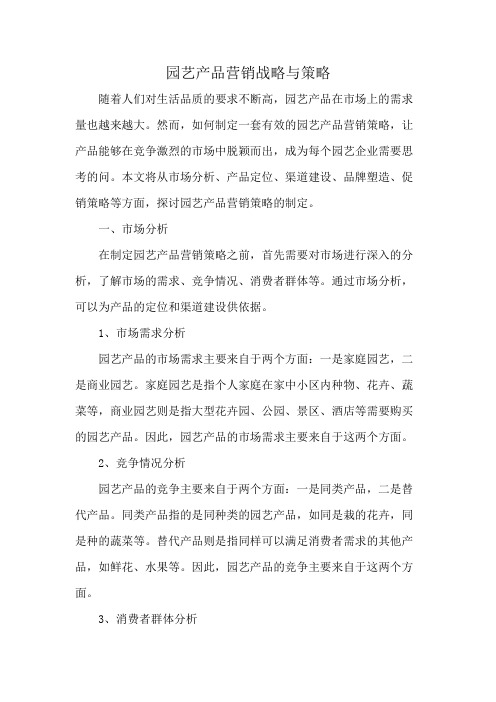 园艺产品营销战略与策略

随着人们对生活品质的要求不断高，园艺产品在市场上的需求量也越来越大。然而，如何制定一套有效的园艺产品营销策略，让产品能够在竞争激烈的市场中脱颖而出，成为每个园艺企业需要思考的问。本文将从市场分析、产品定位、渠道建设、品牌塑造、促销策略等方面，探讨园艺产品营销策略的制定。

一、市场分析

在制定园艺产品营销策略之前，首先需要对市场进行深入的分析，了解市场的需求、竞争情况、消费者群体等。通过市场分析，可以为产品的定位和渠道建设供依据。

1、市场需求分析

园艺产品的市场需求主要来自于两个方面：一是家庭园艺，二是商业园艺。家庭园艺是指个人家庭在家中小区内种物、花卉、蔬菜等，商业园艺则是指大型花卉园、公园、景区、酒店等需要购买的园艺产品。因此，园艺产品的市场需求主要来自于这两个方面。

2、竞争情况分析

园艺产品的竞争主要来自于两个方面：一是同类产品，二是替代产品。同类产品指的是同种类的园艺产品，如同是栽的花卉，同是种的蔬菜等。替代产品则是指同样可以满足消费者需求的其他产品，如鲜花、水果等。因此，园艺产品的竞争主要来自于这两个方面。

3、消费者群体分析